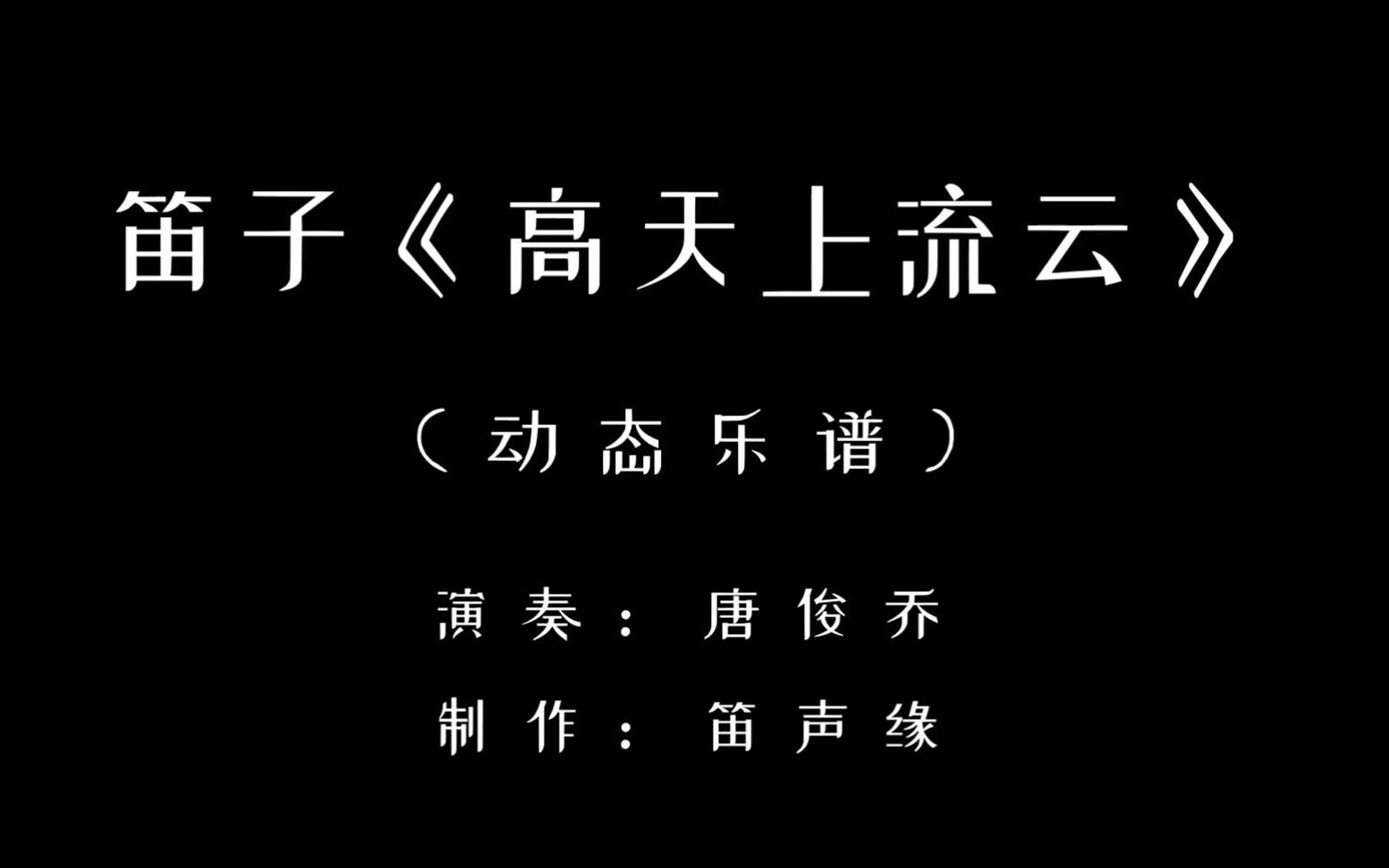 笛子《高天上流云》

（动态乐谱）

演奏：唐俊乔

制作：笛声缘